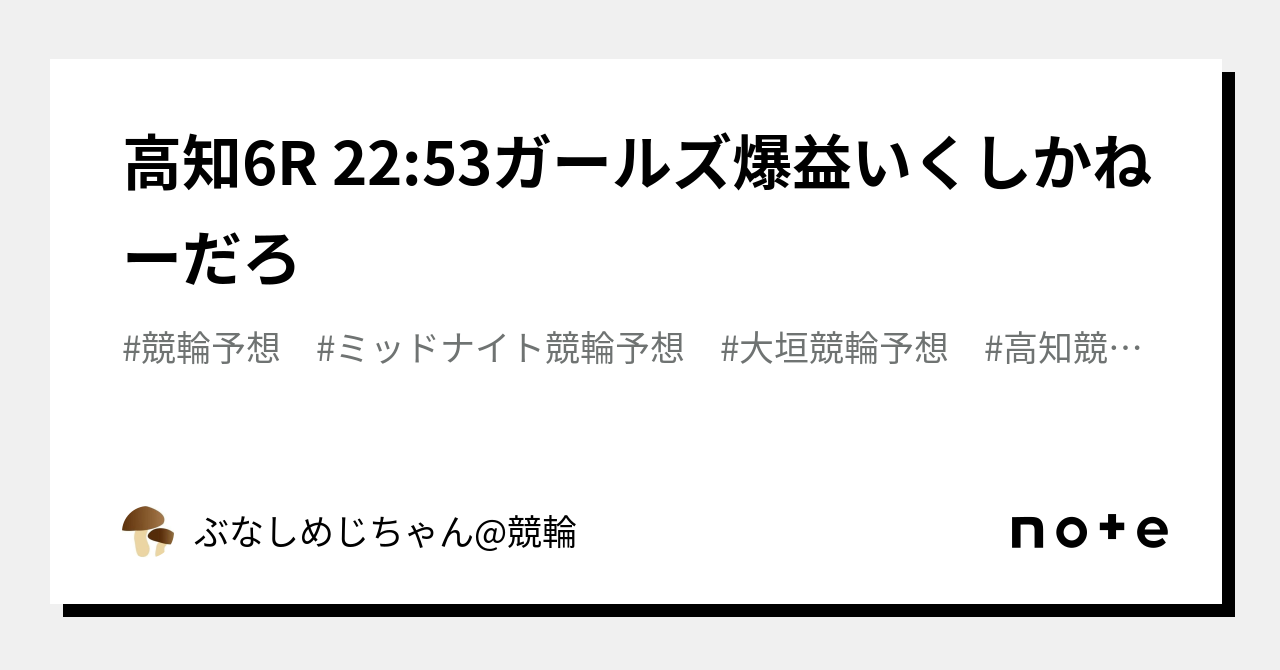 高知6R 22:53ガールズ爆益いくしかねーだろ

#競輪予想　#ミッドナイト競輪予想　#大垣競輪予想　#高知競…

ぶなしめじちゃん@競輪

note